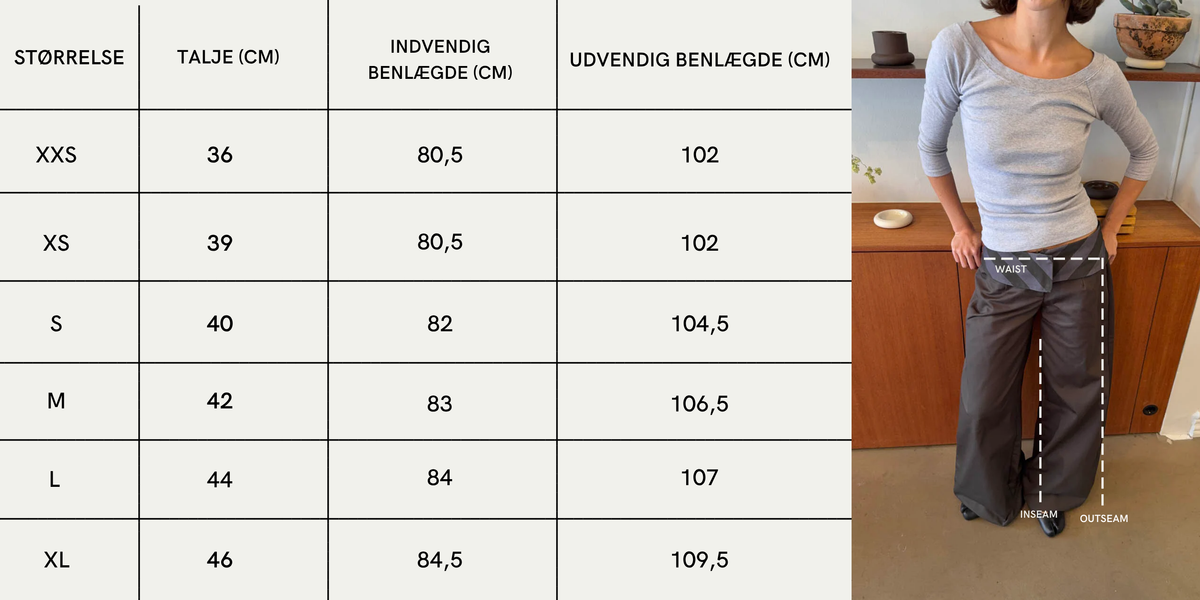 | STØRRELSE | TALJE (CM) | INDVENDIG BENLÆGDE (CM) | UDVENDIG BENLÆGDE (CM) |
|---|---|---|---|
| XXS | 36 | 80,5 | 102 |
| XS | 39 | 80,5 | 102 |
| S | 40 | 82 | 104,5 |
| M | 42 | 83 | 106,5 |
| L | 44 | 84 | 107 |
| XL | 46 | 84,5 | 109,5 |

WAIST
INSEAM
OUTSEAM